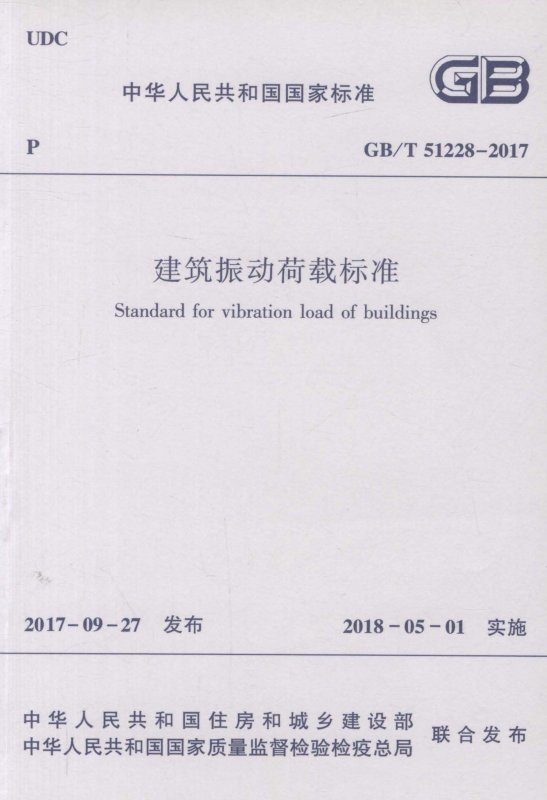 UDC

中华人民共和国国家标准

GB

P

GB/T 51228-2017

建筑振动荷载标准

Standard for vibration load of buildings

2017-09-27 发布

2018-05-01 实施

中华人民共和国住房和城乡建设部
中华人民共和国国家质量监督检验检疫总局

联合发布